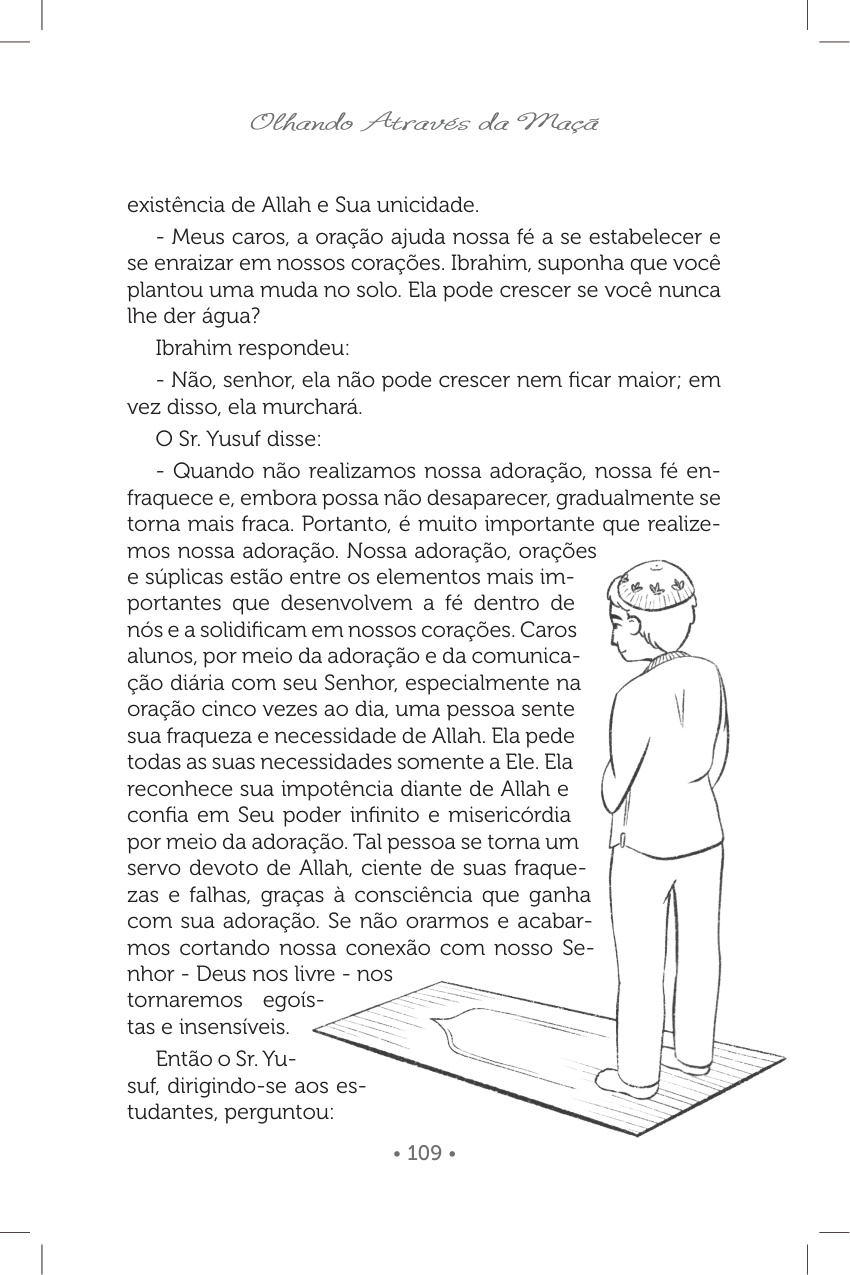 Olhando Através da Maçã

existência de Allah e Sua unicidade.

- Meus caros, a oração ajuda nossa fé a se estabelecer e se enraizar em nossos corações. Ibrahim, suponha que você plantou uma muda no solo. Ela pode crescer se você nunca lhe der água?

Ibrahim respondeu:

- Não, senhor, ela não pode crescer nem ficar maior; em vez disso, ela murchará.

O Sr. Yusuf disse:

- Quando não realizamos nossa adoração, nossa fé enfraquece e, embora possa não desaparecer, gradualmente se torna mais fraca. Portanto, é muito importante que realizemos nossa adoração. Nossa adoração, orações e súplicas estão entre os elementos mais importantes que desenvolvem a fé dentro de nós e a solidificam em nossos corações. Caros alunos, por meio da adoração e da comunicação diária com seu Senhor, especialmente na oração cinco vezes ao dia, uma pessoa sente sua fraqueza e necessidade de Allah. Ela pede todas as suas necessidades somente a Ele. Ela reconhece sua impotência diante de Allah e confia em Seu poder infinito e misericórdia por meio da adoração. Tal pessoa se torna um servo devoto de Allah, ciente de suas fraquezas e falhas, graças à consciência que ganha com sua adoração. Se não orarmos e acabarmos cortando nossa conexão com nosso Senhor - Deus nos livre - nos tornaremos egoístas e insensíveis.

Então o Sr. Yusuf, dirigindo-se aos estudantes, perguntou:

• 109 •